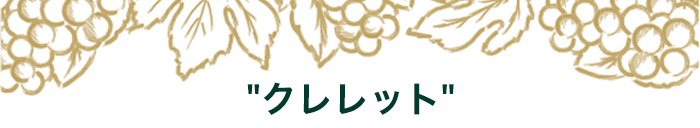 "クレレット"